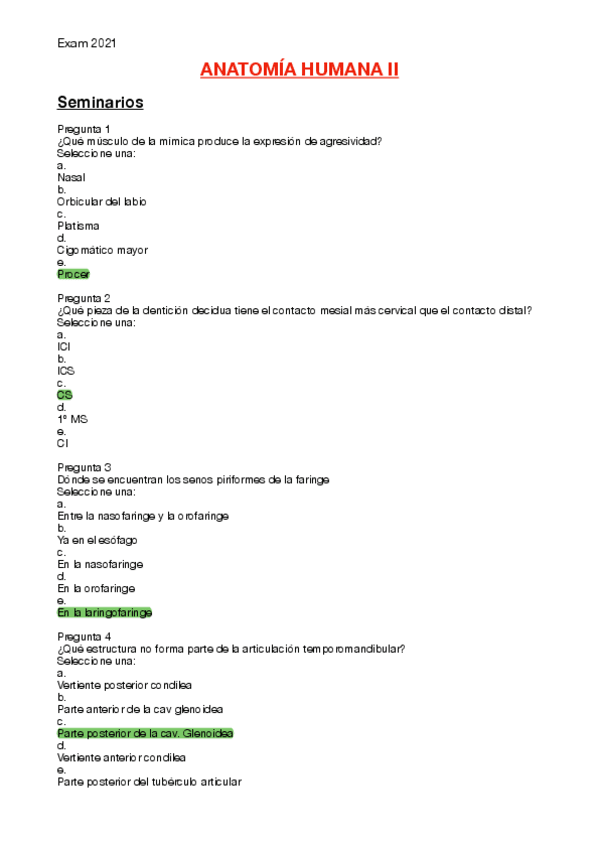 Exam 2021

ANATOMÍA HUMANA II

Seminarios

Pregunta 1
¿Qué músculo de la mímica produce la expresión de agresividad?
Seleccione una:
a.
Nasal
b.
Orbicular del labio
c.
Platisma
d.
Cigomático mayor
e.
Procer

Pregunta 2
¿Qué pieza de la dentición decidua tiene el contacto mesial más cervical que el contacto distal?
Seleccione una:
a.
ICI
b.
ICS
c.
CS
d.
1º MS
e.
CI

Pregunta 3
Dónde se encuentran los senos piriformes de la faringe
Seleccione una:
a.
Entre la nasofaringe y la orofaringe
b.
Ya en el esófago
c.
En la nasofaringe
d.
En la orofaringe
e.
En la laringofaringe

Pregunta 4
¿Qué estructura no forma parte de la articulación temporomandibular?
Seleccione una:
a.
Vertiente posterior condílea
b.
Parte anterior de la cav glenoidea
c.
Parte posterior de la cav. Glenoidea
d.
Vertiente anterior condílea
e.
Parte posterior del tubérculo articular